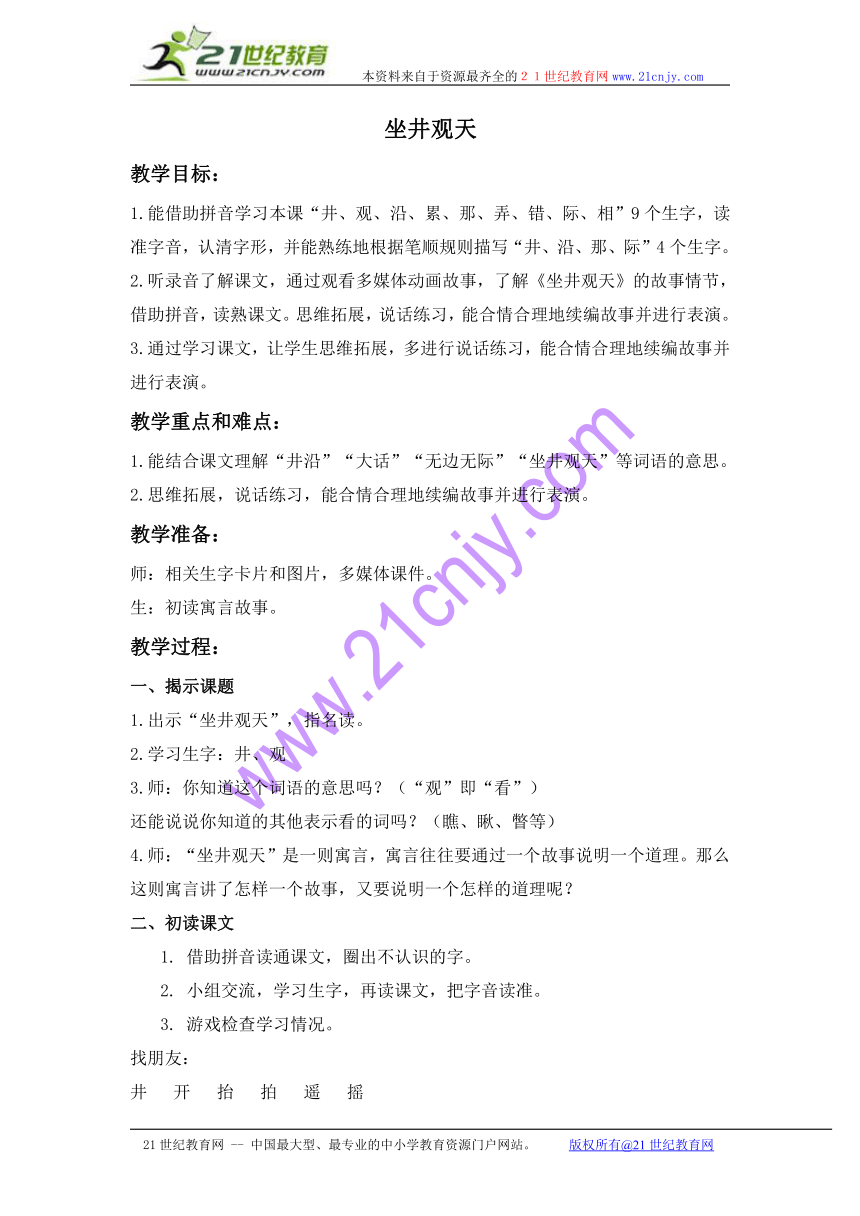 21世纪教育
www.21cnjy.com
本资料来自于资源最齐全的２１世纪教育网 www.21cnjy.com

坐井观天

教学目标：

1.能借助拼音学习本课“井、观、沿、累、那、弄、错、际、相”9个生字，读准字音，认清字形，并能熟练地根据笔顺规则描写“井、沿、那、际”4个生字。
2.听录音了解课文，通过观看多媒体动画故事，了解《坐井观天》的故事情节，借助拼音，读熟课文。思维拓展，说话练习，能合情合理地续编故事并进行表演。
3.通过学习课文，让学生思维拓展，多进行说话练习，能合情合理地续编故事并进行表演。

教学重点和难点：

1.能结合课文理解“井沿”“大话”“无边无际”“坐井观天”等词语的意思。
2.思维拓展，说话练习，能合情合理地续编故事并进行表演。

教学准备：

师：相关生字卡片和图片，多媒体课件。
生：初读寓言故事。

教学过程：

一、揭示课题

1.出示“坐井观天”，指名读。
2.学习生字：井、观
3.师：你知道这个词语的意思吗？（“观”即“看”）
还能说说你知道的其他表示看的词吗？（瞧、瞅、瞥等）
4.师：“坐井观天”是一则寓言，寓言往往要通过一个故事说明一个道理。那么这则寓言讲了怎样一个故事，又要说明一个怎样的道理呢？

二、初读课文

1. 借助拼音读通课文，圈出不认识的字。
2. 小组交流，学习生字，再读课文，把字音读准。
3. 游戏检查学习情况。

找朋友：
井　开　抬　拍　遥　摇

www.21cnjy.com

21世纪教育网 -- 中国最大型、最专业的中小学教育资源门户网站。　版权所有@21世纪教育网